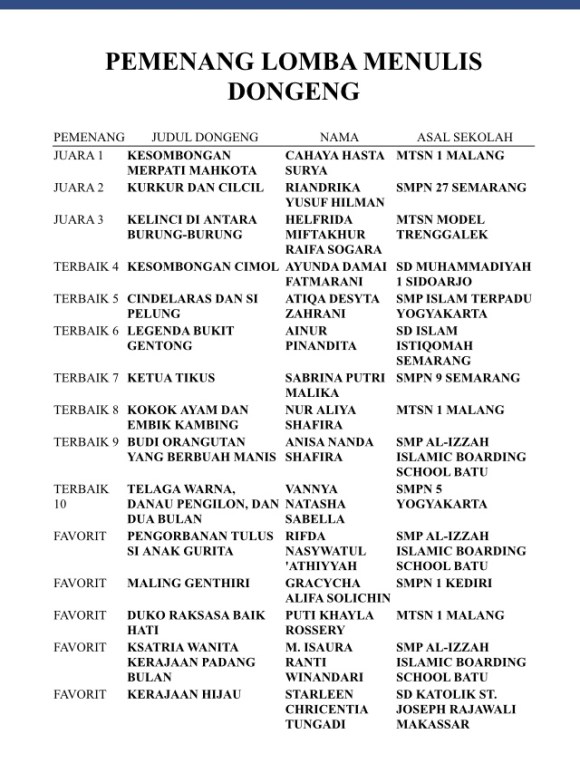 PEMENANG LOMBA MENULIS DONGENG

| PEMENANG | JUDUL DONGENG | NAMA | ASAL SEKOLAH |
|---|---|---|---|
| JUARA 1 | KESOMBONGAN MERPATI MAHKOTA | CAHAYA HASTA SURYA | MTSN 1 MALANG |
| JUARA 2 | KURKUR DAN CILCIL | RIANDRIKA YUSUF HILMAN | SMPN 27 SEMARANG |
| JUARA 3 | KELINCI DI ANTARA BURUNG-BURUNG | HELFRIDA MIFTAKHUR RAIFA SOGARA | MTSN MODEL TRENGGALEK |
| TERBAIK 4 | KESOMBONGAN CIMOL | AYUNDA DAMAI FATMARANI | SD MUHAMMADIYAH 1 SIDOARJO |
| TERBAIK 5 | CINDELARAS DAN SI PELUNG | ATIQA DESYTA ZAHRANI | SMP ISLAM TERPADU YOGYAKARTA |
| TERBAIK 6 | LEGENDA BUKIT GENTONG | AINUR PINANDITA | SD ISLAM ISTIQOMAH SEMARANG |
| TERBAIK 7 | KETUA TIKUS | SABRINA PUTRI MALIKA | SMPN 9 SEMARANG |
| TERBAIK 8 | KOKOK AYAM DAN EMBIK KAMBING | NUR ALIYA SHAFIRA | MTSN 1 MALANG |
| TERBAIK 9 | BUDI ORANGUTAN YANG BERBUAH MANIS | ANISA NANDA SHAFIRA | SMP AL-IZZAH ISLAMIC BOARDING SCHOOL BATU |
| TERBAIK 10 | TELAGA WARNA, DANAU PENGILON, DAN DUA BULAN | VANNYA NATASHA SABELLA | SMPN 5 YOGYAKARTA |
| FAVORIT | PENGORBANAN TULUS SI ANAK GURITA | RIFDA NASYWATUL 'ATHIYYAH | SMP AL-IZZAH ISLAMIC BOARDING SCHOOL BATU |
| FAVORIT | MALING GENTHIRI | GRACYCHA ALIFA SOLICHIN | SMPN 1 KEDIRI |
| FAVORIT | DUKO RAKSASA BAIK HATI | PUTI KHAYLA ROSSERY | MTSN 1 MALANG |
| FAVORIT | KSATRIA WANITA KERAJAAN PADANG BULAN | M. ISAURA RANTI WINANDARI | SMP AL-IZZAH ISLAMIC BOARDING SCHOOL BATU |
| FAVORIT | KERAJAAN HIJAU | STARLEEN CHRICENTIA TUNGADI | SD KATOLIK ST. JOSEPH RAJAWALI MAKASSAR |